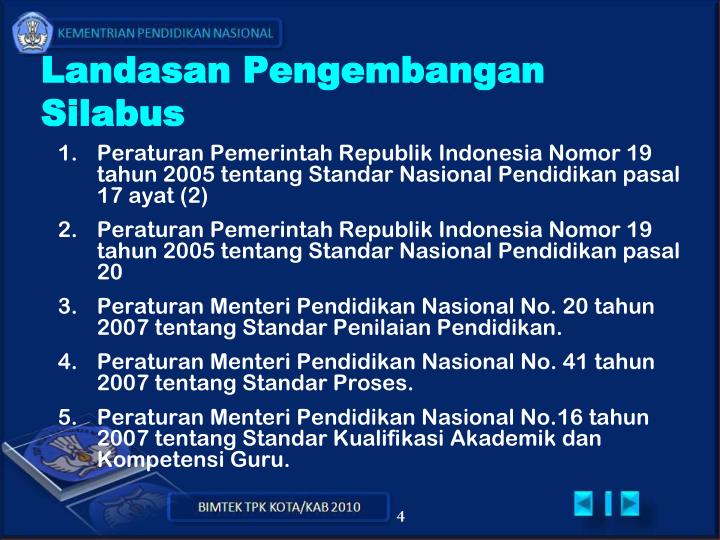 KEMENTRIAN PENDIDIKAN NASIONAL

Landasan Pengembangan Silabus

1. Peraturan Pemerintah Republik Indonesia Nomor 19 tahun 2005 tentang Standar Nasional Pendidikan pasal 17 ayat (2)

2. Peraturan Pemerintah Republik Indonesia Nomor 19 tahun 2005 tentang Standar Nasional Pendidikan pasal 20

3. Peraturan Menteri Pendidikan Nasional No. 20 tahun 2007 tentang Standar Penilaian Pendidikan.

4. Peraturan Menteri Pendidikan Nasional No. 41 tahun 2007 tentang Standar Proses.

5. Peraturan Menteri Pendidikan Nasional No.16 tahun 2007 tentang Standar Kualifikasi Akademik dan Kompetensi Guru.

BIMTEK TPK KOTA/KAB 2010

4